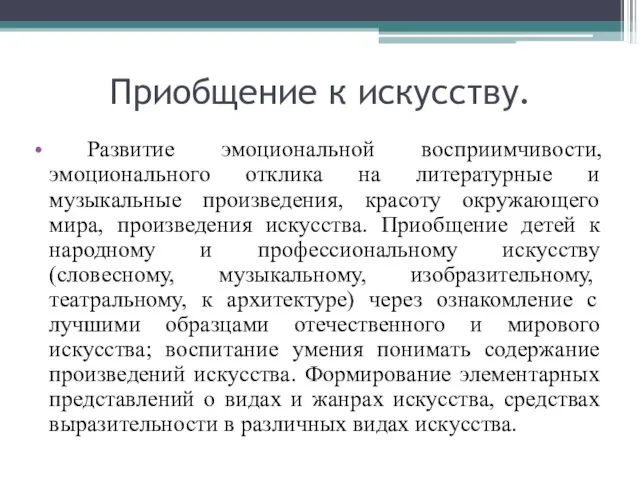 Приобщение к искусству.

• Развитие эмоциональной восприимчивости, эмоционального отклика на литературные и музыкальные произведения, красоту окружающего мира, произведения искусства. Приобщение детей к народному и профессиональному искусству (словесному, музыкальному, изобразительному, театральному, к архитектуре) через ознакомление с лучшими образцами отечественного и мирового искусства; воспитание умения понимать содержание произведений искусства. Формирование элементарных представлений о видах и жанрах искусства, средствах выразительности в различных видах искусства.